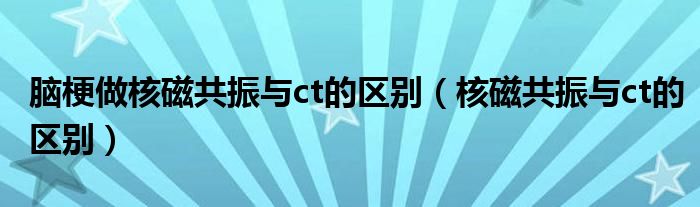 脑梗做核磁共振与ct的区别（核磁共振与ct的区别）